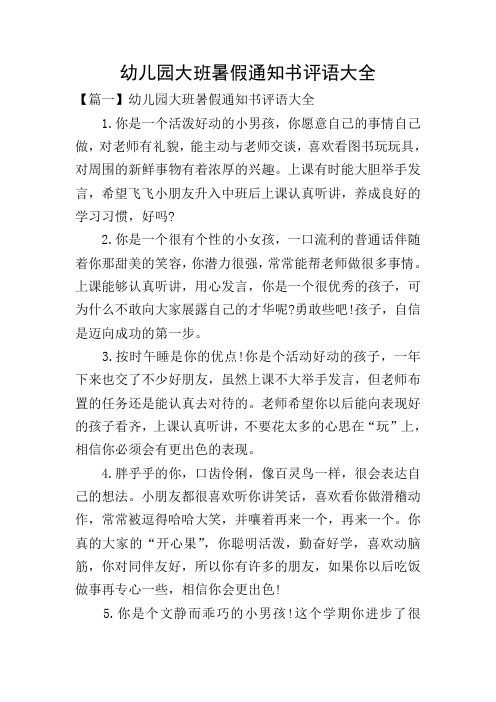 幼儿园大班暑假通知书评语大全

【篇一】幼儿园大班暑假通知书评语大全

1.你是一个活泼好动的小男孩，你愿意自己的事情自己做，对老师有礼貌，能主动与老师交谈，喜欢看图书玩玩具，对周围的新鲜事物有着浓厚的兴趣。上课有时能大胆举手发言，希望飞飞小朋友升入中班后上课认真听讲，养成良好的学习习惯，好吗?

2.你是一个很有个性的小女孩，一口流利的普通话伴随着你那甜美的笑容，你潜力很强，常常能帮老师做很多事情。上课能够认真听讲，用心发言，你是一个很优秀的孩子，可为什么不敢向大家展露自己的才华呢?勇敢些吧!孩子，自信是迈向成功的第一步。

3.按时午睡是你的优点!你是个活动好动的孩子，一年下来也交了不少好朋友，虽然上课不大举手发言，但老师布置的任务还是能认真去对待的。老师希望你以后能向表现好的孩子看齐，上课认真听讲，不要花太多的心思在“玩”上，相信你必须会有更出色的表现。

4.胖乎乎的你，口齿伶俐，像百灵鸟一样，很会表达自己的想法。小朋友都很喜欢听你讲笑话，喜欢看你做滑稽动作，常常被逗得哈哈大笑，并嚷着再来一个，再来一个。你真的大家的“开心果”，你聪明活泼，勤奋好学，喜欢动脑筋，你对同伴友好，所以你有许多的朋友，如果你以后吃饭做事再专心一些，相信你会更出色!

5.你是个文静而乖巧的小男孩!这个学期你进步了很